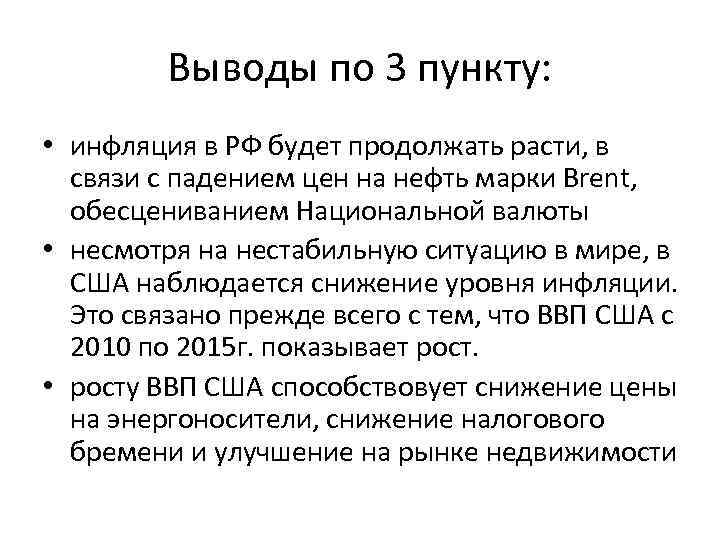 Выводы по 3 пункту:

• инфляция в РФ будет продолжать расти, в связи с падением цен на нефть марки Brent, обесцениванием Национальной валюты

• несмотря на нестабильную ситуацию в мире, в США наблюдается снижение уровня инфляции. Это связано прежде всего с тем, что ВВП США с 2010 по 2015г. показывает рост.

• росту ВВП США способствовует снижение цены на энергоносители, снижение налогового бремени и улучшение на рынке недвижимости